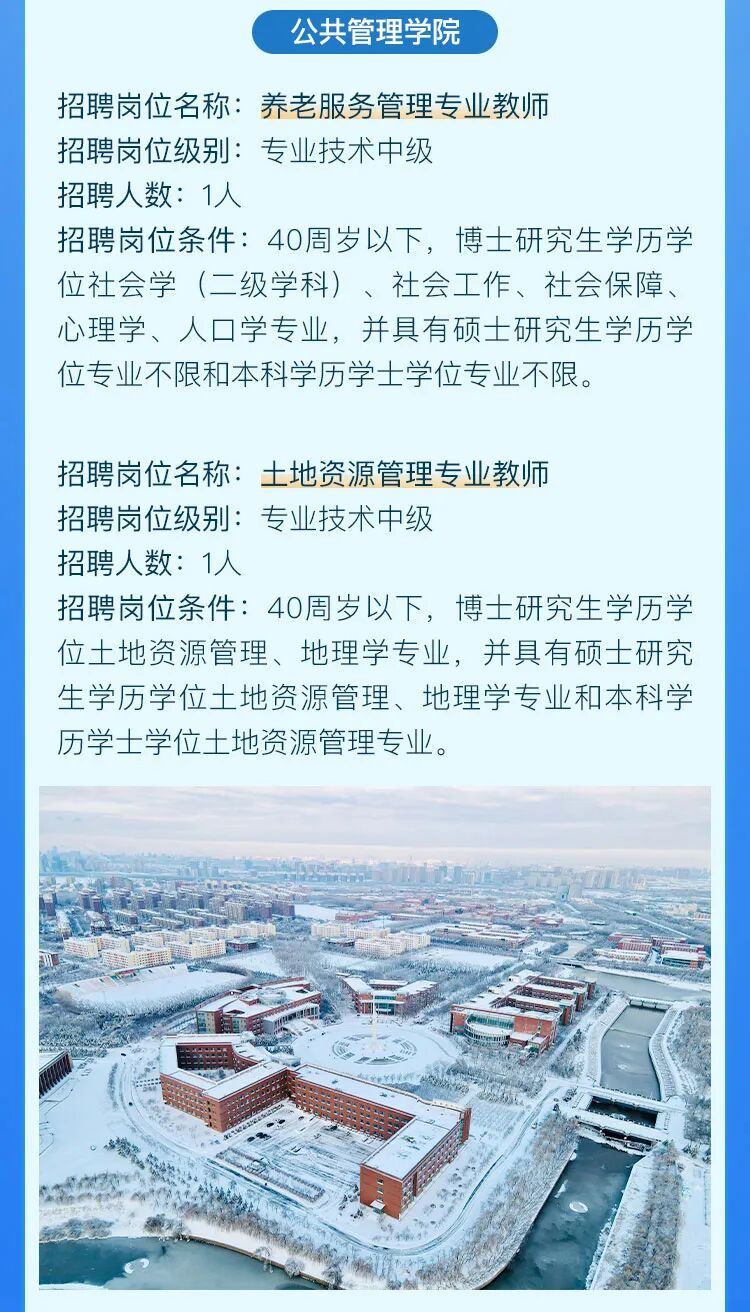 公共管理学院

招聘岗位名称：养老服务管理专业教师
招聘岗位级别：专业技术中级
招聘人数：1人
招聘岗位条件：40周岁以下，博士研究生学历学位社会学（二级学科）、社会工作、社会保障、心理学、人口学专业，并具有硕士研究生学历学位专业不限和本科学历学士学位专业不限。

招聘岗位名称：土地资源管理专业教师
招聘岗位级别：专业技术中级
招聘人数：1人
招聘岗位条件：40周岁以下，博士研究生学历学位土地资源管理、地理学专业，并具有硕士研究生学历学位土地资源管理、地理学专业和本科学历学士学位土地资源管理专业。